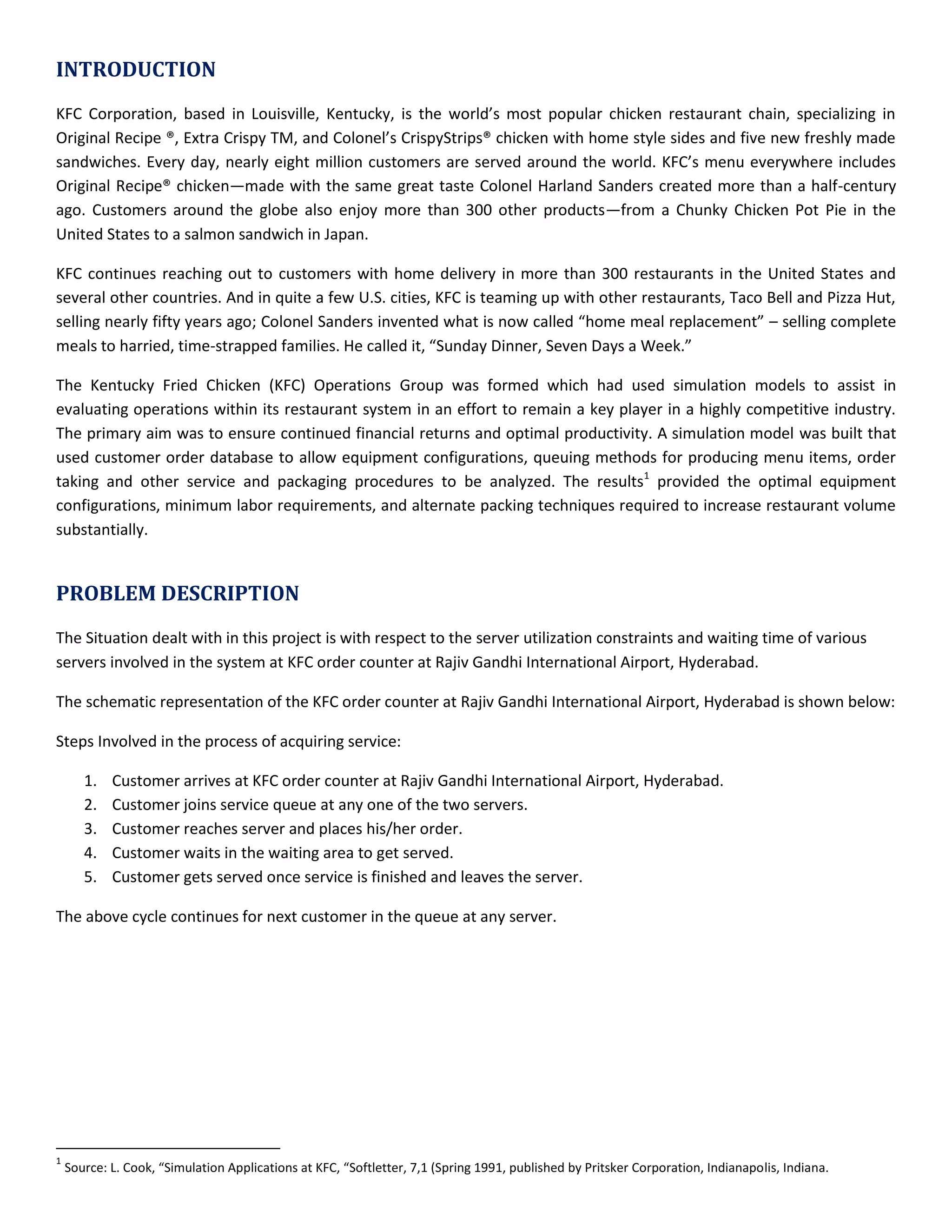 INTRODUCTION

KFC Corporation, based in Louisville, Kentucky, is the world's most popular chicken restaurant chain, specializing in Original Recipe ®, Extra Crispy TM, and Colonel's CrispyStrips® chicken with home style sides and five new freshly made sandwiches. Every day, nearly eight million customers are served around the world. KFC's menu everywhere includes Original Recipe® chicken—made with the same great taste Colonel Harland Sanders created more than a half-century ago. Customers around the globe also enjoy more than 300 other products—from a Chunky Chicken Pot Pie in the United States to a salmon sandwich in Japan.

KFC continues reaching out to customers with home delivery in more than 300 restaurants in the United States and several other countries. And in quite a few U.S. cities, KFC is teaming up with other restaurants, Taco Bell and Pizza Hut, selling nearly fifty years ago; Colonel Sanders invented what is now called "home meal replacement" – selling complete meals to harried, time-strapped families. He called it, "Sunday Dinner, Seven Days a Week."

The Kentucky Fried Chicken (KFC) Operations Group was formed which had used simulation models to assist in evaluating operations within its restaurant system in an effort to remain a key player in a highly competitive industry. The primary aim was to ensure continued financial returns and optimal productivity. A simulation model was built that used customer order database to allow equipment configurations, queuing methods for producing menu items, order taking and other service and packaging procedures to be analyzed. The results$^1$ provided the optimal equipment configurations, minimum labor requirements, and alternate packing techniques required to increase restaurant volume substantially.

PROBLEM DESCRIPTION

The Situation dealt with in this project is with respect to the server utilization constraints and waiting time of various servers involved in the system at KFC order counter at Rajiv Gandhi International Airport, Hyderabad.

The schematic representation of the KFC order counter at Rajiv Gandhi International Airport, Hyderabad is shown below:

Steps Involved in the process of acquiring service:

1. Customer arrives at KFC order counter at Rajiv Gandhi International Airport, Hyderabad.
2. Customer joins service queue at any one of the two servers.
3. Customer reaches server and places his/her order.
4. Customer waits in the waiting area to get served.
5. Customer gets served once service is finished and leaves the server.

The above cycle continues for next customer in the queue at any server.

$^1$ Source: L. Cook, "Simulation Applications at KFC, "Softletter, 7,1 (Spring 1991, published by Pritsker Corporation, Indianapolis, Indiana.